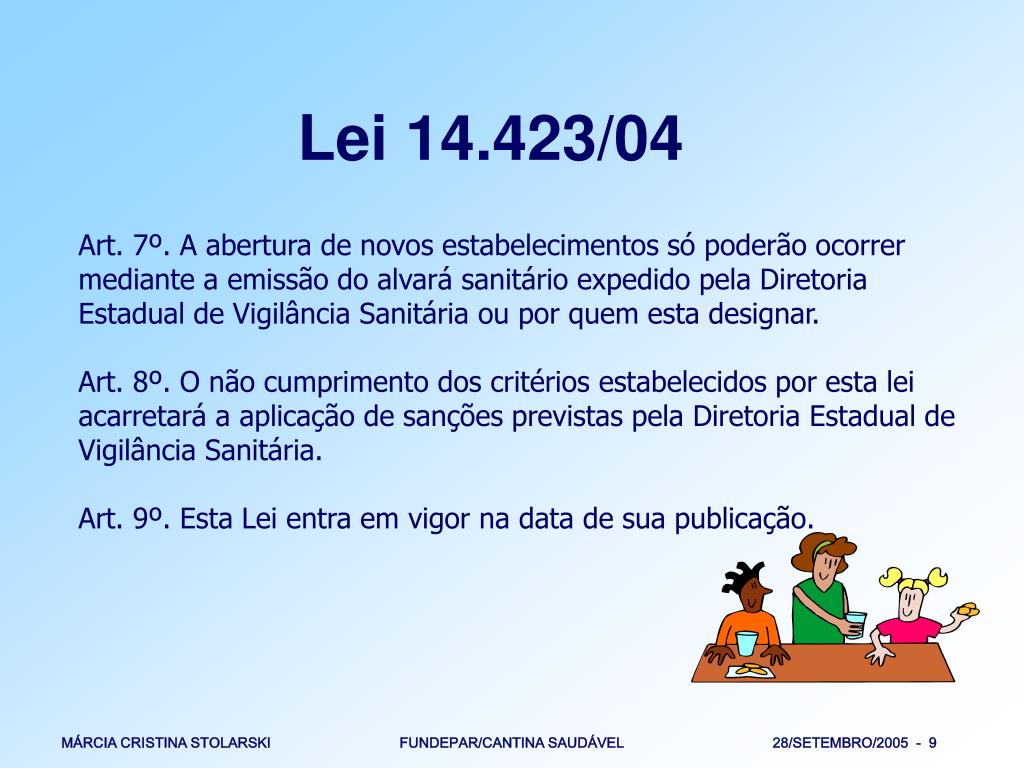 Lei 14.423/04

Art. 7º. A abertura de novos estabelecimentos só poderão ocorrer mediante a emissão do alvará sanitário expedido pela Diretoria Estadual de Vigilância Sanitária ou por quem esta designar.

Art. 8º. O não cumprimento dos critérios estabelecidos por esta lei acarretará a aplicação de sanções previstas pela Diretoria Estadual de Vigilância Sanitária.

Art. 9º. Esta Lei entra em vigor na data de sua publicação.

MÁRCIA CRISTINA STOLARSKI

FUNDEPAR/CANTINA SAUDÁVEL

28/SETEMBRO/2005 - 9